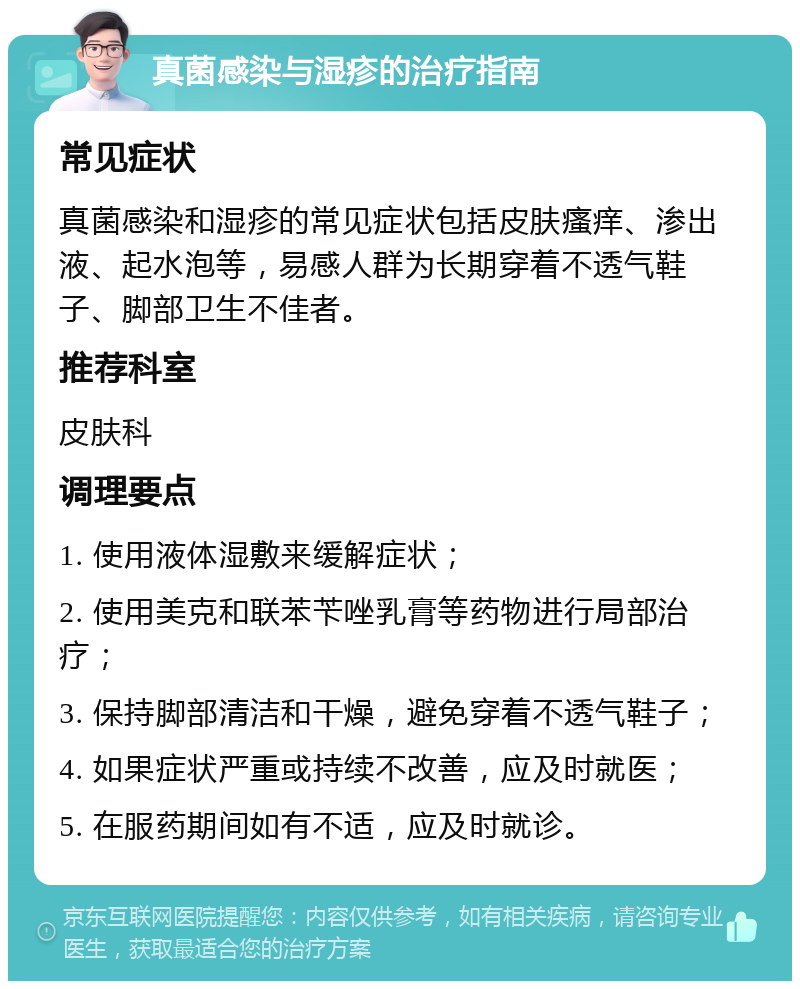 真菌感染与湿疹的治疗指南

常见症状

真菌感染和湿疹的常见症状包括皮肤瘙痒、渗出液、起水泡等，易感人群为长期穿着不透气鞋子、脚部卫生不佳者。

推荐科室

皮肤科

调理要点

1. 使用液体湿敷来缓解症状；

2. 使用美克和联苯苄唑乳膏等药物进行局部治疗；

3. 保持脚部清洁和干燥，避免穿着不透气鞋子；

4. 如果症状严重或持续不改善，应及时就医；

5. 在服药期间如有不适，应及时就诊。

京东互联网医院提醒您：内容仅供参考，如有相关疾病，请咨询专业医生，获取最适合您的治疗方案